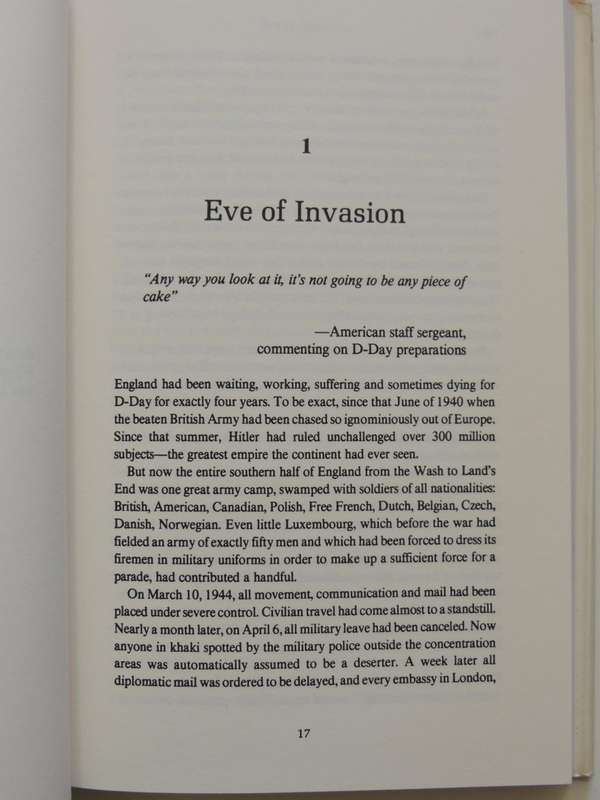 1

Eve of Invasion

"Any way you look at it, it's not going to be any piece of cake"

—American staff sergeant, commenting on D-Day preparations

England had been waiting, working, suffering and sometimes dying for D-Day for exactly four years. To be exact, since that June of 1940 when the beaten British Army had been chased so ignominiously out of Europe. Since that summer, Hitler had ruled unchallenged over 300 million subjects—the greatest empire the continent had ever seen.

But now the entire southern half of England from the Wash to Land's End was one great army camp, swamped with soldiers of all nationalities: British, American, Canadian, Polish, Free French, Dutch, Belgian, Czech, Danish, Norwegian. Even little Luxembourg, which before the war had fielded an army of exactly fifty men and which had been forced to dress its firemen in military uniforms in order to make up a sufficient force for a parade, had contributed a handful.

On March 10, 1944, all movement, communication and mail had been placed under severe control. Civilian travel had come almost to a standstill. Nearly a month later, on April 6, all military leave had been canceled. Now anyone in khaki spotted by the military police outside the concentration areas was automatically assumed to be a deserter. A week later all diplomatic mail was ordered to be delayed, and every embassy in London,

17